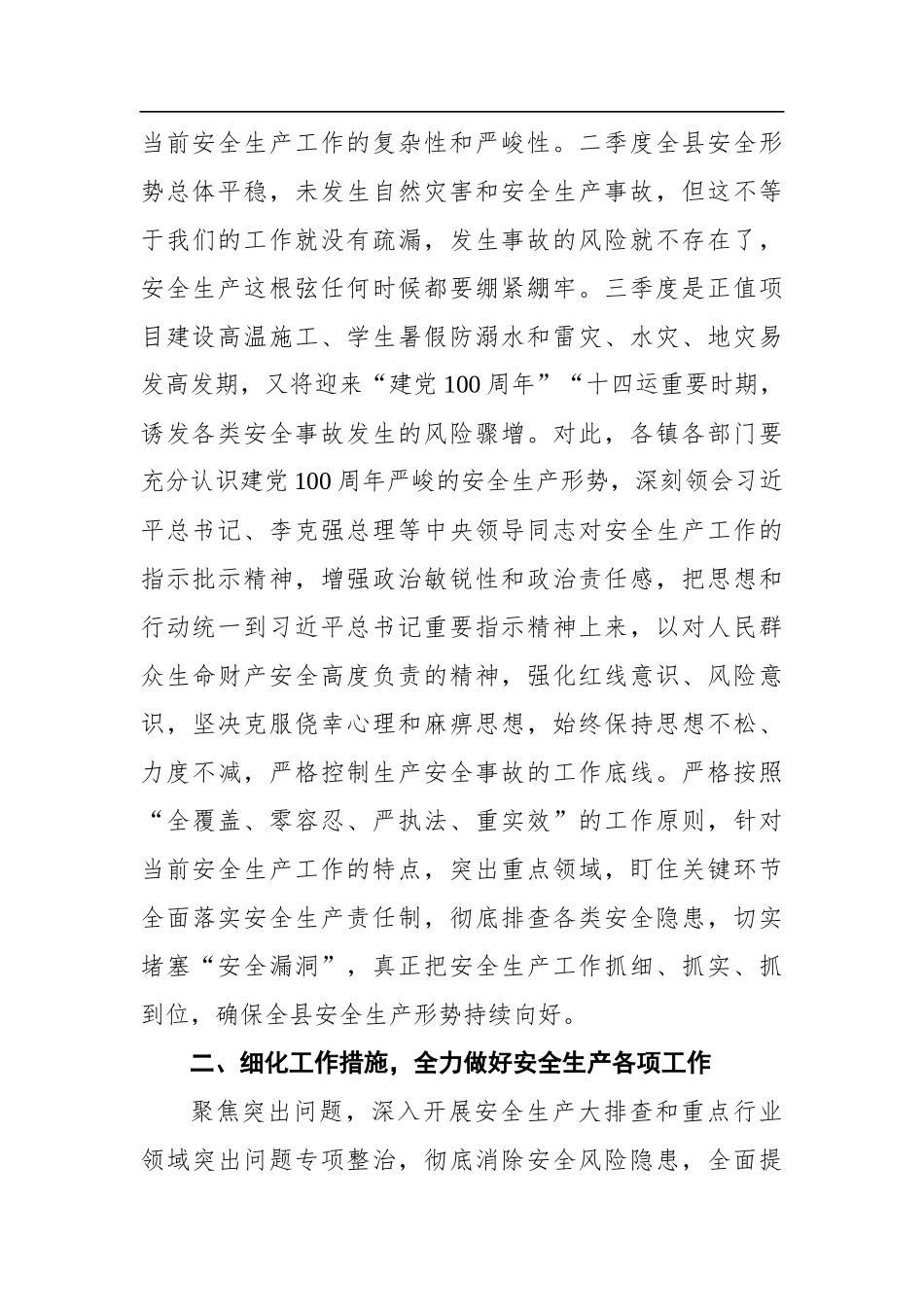 当前安全生产工作的复杂性和严峻性。二季度全县安全形势总体平稳，未发生自然灾害和安全生产事故，但这不等于我们的工作就没有疏漏，发生事故的风险就不存在了，安全生产这根弦任何时候都要绷紧绷牢。三季度是正值项目建设高温施工、学生暑假防溺水和雷灾、水灾、地灾易发高发期，又将迎来“建党100周年”“十四运重要时期，诱发各类安全事故发生的风险骤增。对此，各镇各部门要充分认识建党100周年严峻的安全生产形势，深刻领会习近平总书记、李克强总理等中央领导同志对安全生产工作的指示批示精神，增强政治敏锐性和政治责任感，把思想和行动统一到习近平总书记重要指示精神上来，以对人民群众生命财产安全高度负责的精神，强化红线意识、风险意识，坚决克服侥幸心理和麻痹思想，始终保持思想不松、力度不减，严格控制生产安全事故的工作底线。严格按照“全覆盖、零容忍、严执法、重实效”的工作原则，针对当前安全生产工作的特点，突出重点领域，盯住关键环节全面落实安全生产责任制，彻底排查各类安全隐患，切实堵塞“安全漏洞”，真正把安全生产工作抓细、抓实、抓到位，确保全县安全生产形势持续向好。

二、细化工作措施，全力做好安全生产各项工作

聚焦突出问题，深入开展安全生产大排查和重点行业领域突出问题专项整治，彻底消除安全风险隐患，全面提